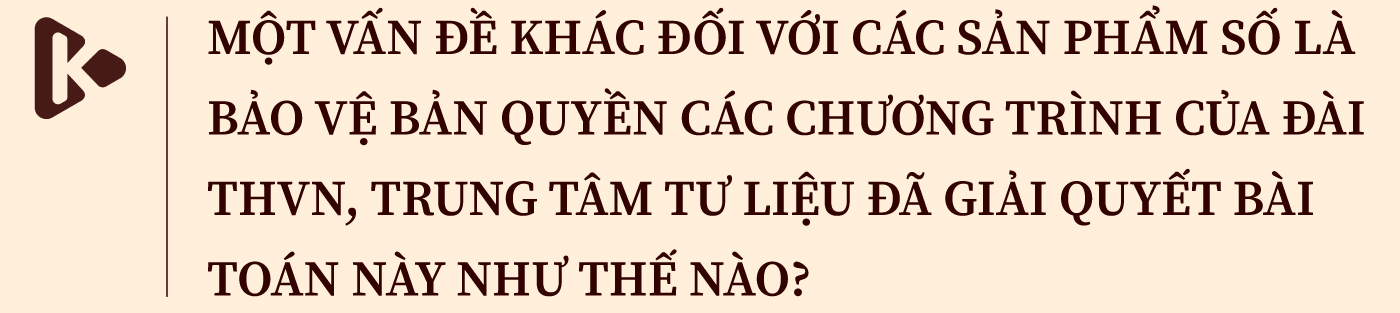 MỘT VẤN ĐỀ KHÁC ĐỐI VỚI CÁC SẢN PHẨM SỐ LÀ BẢO VỆ BẢN QUYỀN CÁC CHƯƠNG TRÌNH CỦA ĐÀI THVN, TRUNG TÂM TƯ LIỆU ĐÃ GIẢI QUYẾT BÀI TOÁN NÀY NHƯ THẾ NÀO?